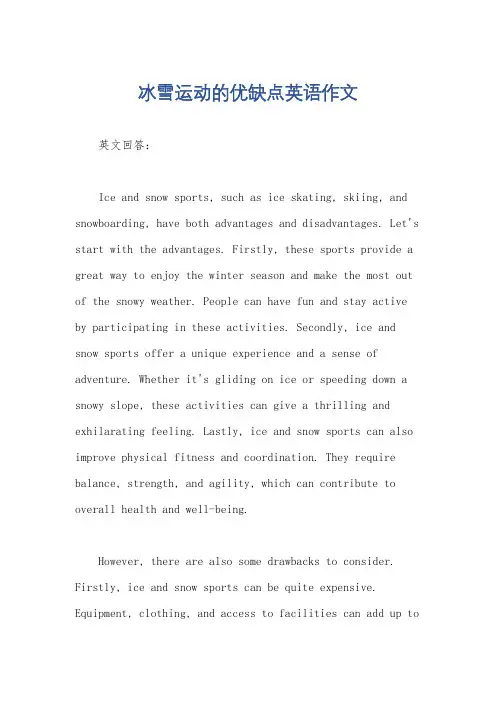 冰雪运动的优缺点英语作文

英文回答：

Ice and snow sports, such as ice skating, skiing, and snowboarding, have both advantages and disadvantages. Let's start with the advantages. Firstly, these sports provide a great way to enjoy the winter season and make the most out of the snowy weather. People can have fun and stay active by participating in these activities. Secondly, ice and snow sports offer a unique experience and a sense of adventure. Whether it's gliding on ice or speeding down a snowy slope, these activities can give a thrilling and exhilarating feeling. Lastly, ice and snow sports can also improve physical fitness and coordination. They require balance, strength, and agility, which can contribute to overall health and well-being.

However, there are also some drawbacks to consider. Firstly, ice and snow sports can be quite expensive. Equipment, clothing, and access to facilities can add up to